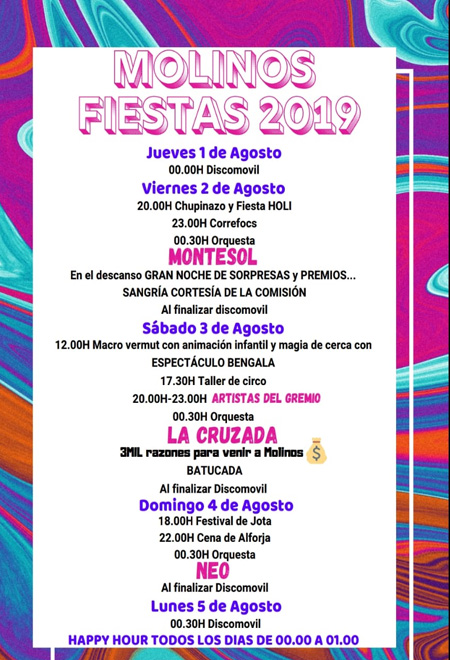 MOLINOS
FIESTAS 2019

Jueves 1 de Agosto
00.00H Discomovil

Viernes 2 de Agosto
20.00H Chupinazo y Fiesta HOLI
23.00H Correfocs
00.30H Orquesta
MONTESOL
En el descanso GRAN NOCHE DE SORPRESAS y PREMIOS...
SANGRÍA CORTESÍA DE LA COMISIÓN
Al finalizar discomovil

Sábado 3 de Agosto
12.00H Macro vermut con animación infantil y magia de cerca con ESPECTÁCULO BENGALA
17.30H Taller de circo
20.00H-23.00H ARTISTAS DEL GREMIO
00.30H Orquesta
LA CRUZADA
3MIL razones para venir a Molinos
BATUCADA
Al finalizar Discomovil

Domingo 4 de Agosto
18.00H Festival de Jota
22.00H Cena de Alforja
00.30H Orquesta
NEO
Al finalizar Discomovil

Lunes 5 de Agosto
00.30H Discomovil
HAPPY HOUR TODOS LOS DIAS DE 00.00 A 01.00